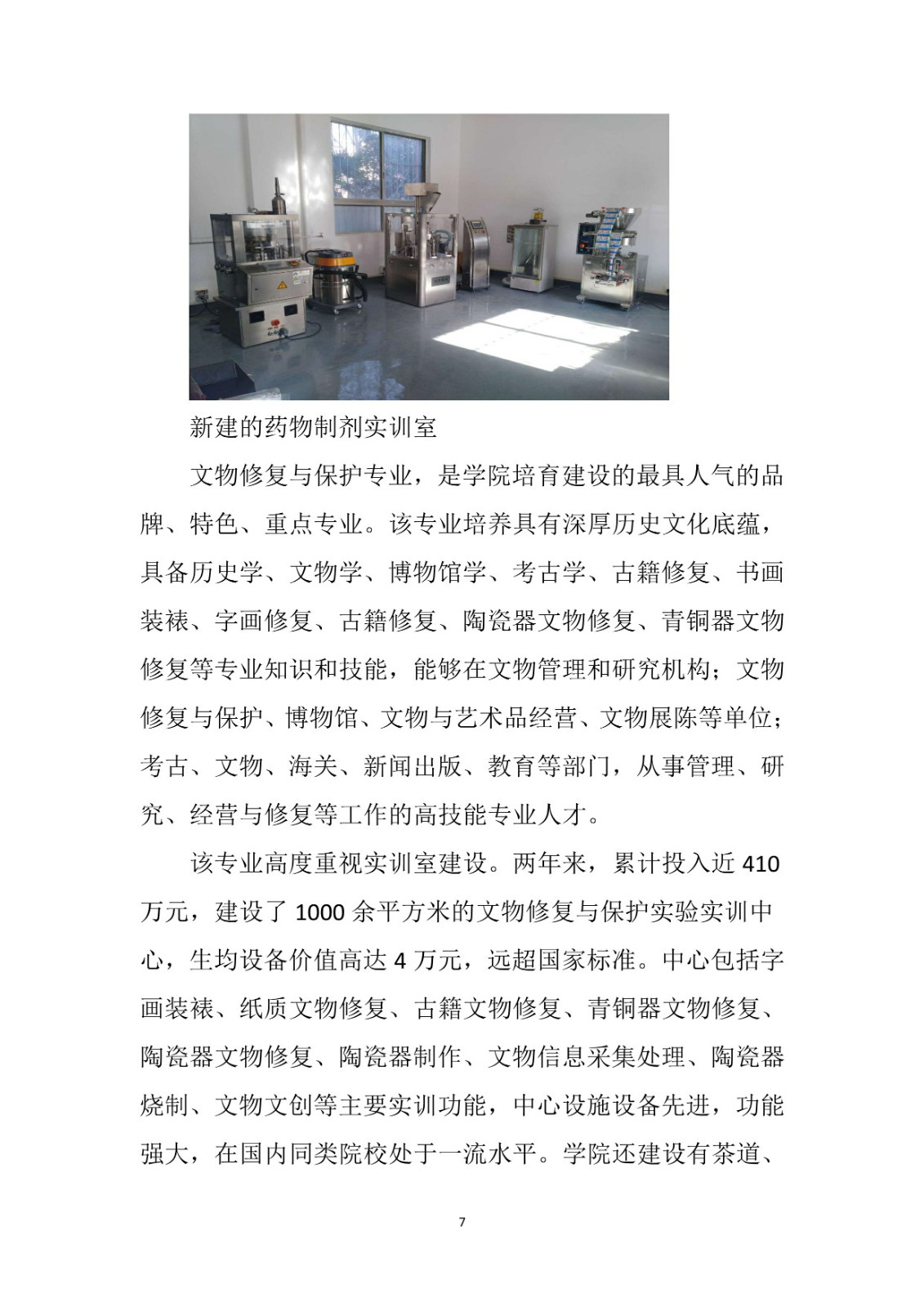 新建的药物制剂实训室

文物修复与保护专业，是学院培育建设的最具人气的品牌、特色、重点专业。该专业培养具有深厚历史文化底蕴，具备历史学、文物学、博物馆学、考古学、古籍修复、书画装裱、字画修复、古籍修复、陶瓷器文物修复、青铜器文物修复等专业知识和技能，能够在文物管理和研究机构；文物修复与保护、博物馆、文物与艺术品经营、文物展陈等单位；考古、文物、海关、新闻出版、教育等部门，从事管理、研究、经营与修复等工作的高技能专业人才。

该专业高度重视实训室建设。两年来，累计投入近 410 万元，建设了 1000 余平方米的文物修复与保护实验实训中心，生均设备价值高达 4 万元，远超国家标准。中心包括字画装裱、纸质文物修复、古籍文物修复、青铜器文物修复、陶瓷器文物修复、陶瓷器制作、文物信息采集处理、陶瓷器烧制、文物文创等主要实训功能，中心设施设备先进，功能强大，在国内同类院校处于一流水平。学院还建设有茶道、

7